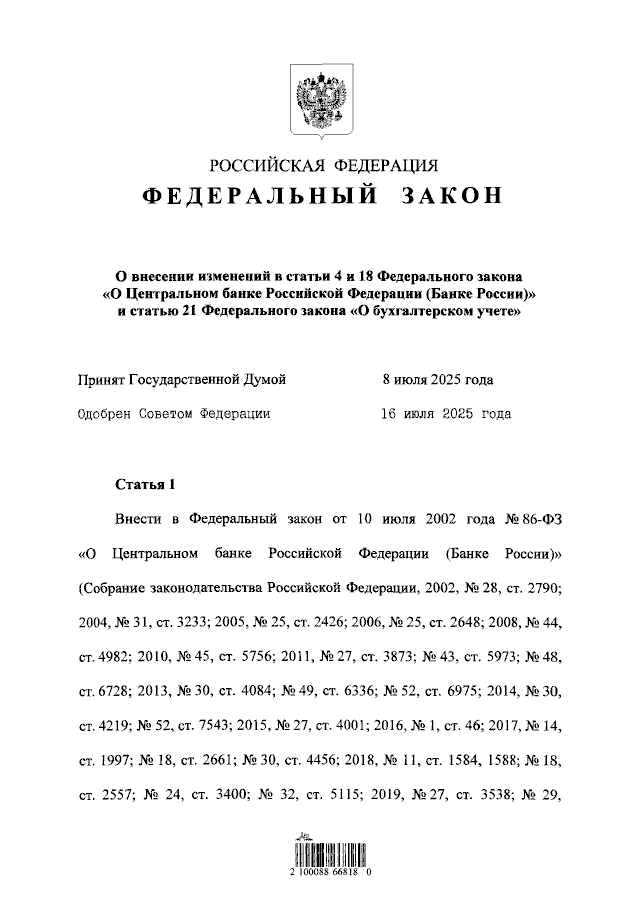 РОССИЙСКАЯ ФЕДЕРАЦИЯ
ФЕДЕРАЛЬНЫЙ ЗАКОН

О внесении изменений в статьи 4 и 18 Федерального закона «О Центральном банке Российской Федерации (Банке России)» и статью 21 Федерального закона «О бухгалтерском учете»

Принят Государственной Думой 8 июля 2025 года

Одобрен Советом Федерации 16 июля 2025 года

Статья 1

Внести в Федеральный закон от 10 июля 2002 года № 86-ФЗ «О Центральном банке Российской Федерации (Банке России)» (Собрание законодательства Российской Федерации, 2002, № 28, ст. 2790; 2004, № 31, ст. 3233; 2005, № 25, ст. 2426; 2006, № 25, ст. 2648; 2008, № 44, ст. 4982; 2010, № 45, ст. 5756; 2011, № 27, ст. 3873; № 43, ст. 5973; № 48, ст. 6728; 2013, № 30, ст. 4084; № 49, ст. 6336; № 52, ст. 6975; 2014, № 30, ст. 4219; № 52, ст. 7543; 2015, № 27, ст. 4001; 2016, № 1, ст. 46; 2017, № 14, ст. 1997; № 18, ст. 2661; № 30, ст. 4456; 2018, № 11, ст. 1584, 1588; № 18, ст. 2557; № 24, ст. 3400; № 32, ст. 5115; 2019, № 27, ст. 3538; № 29,

2 100088 66818 0